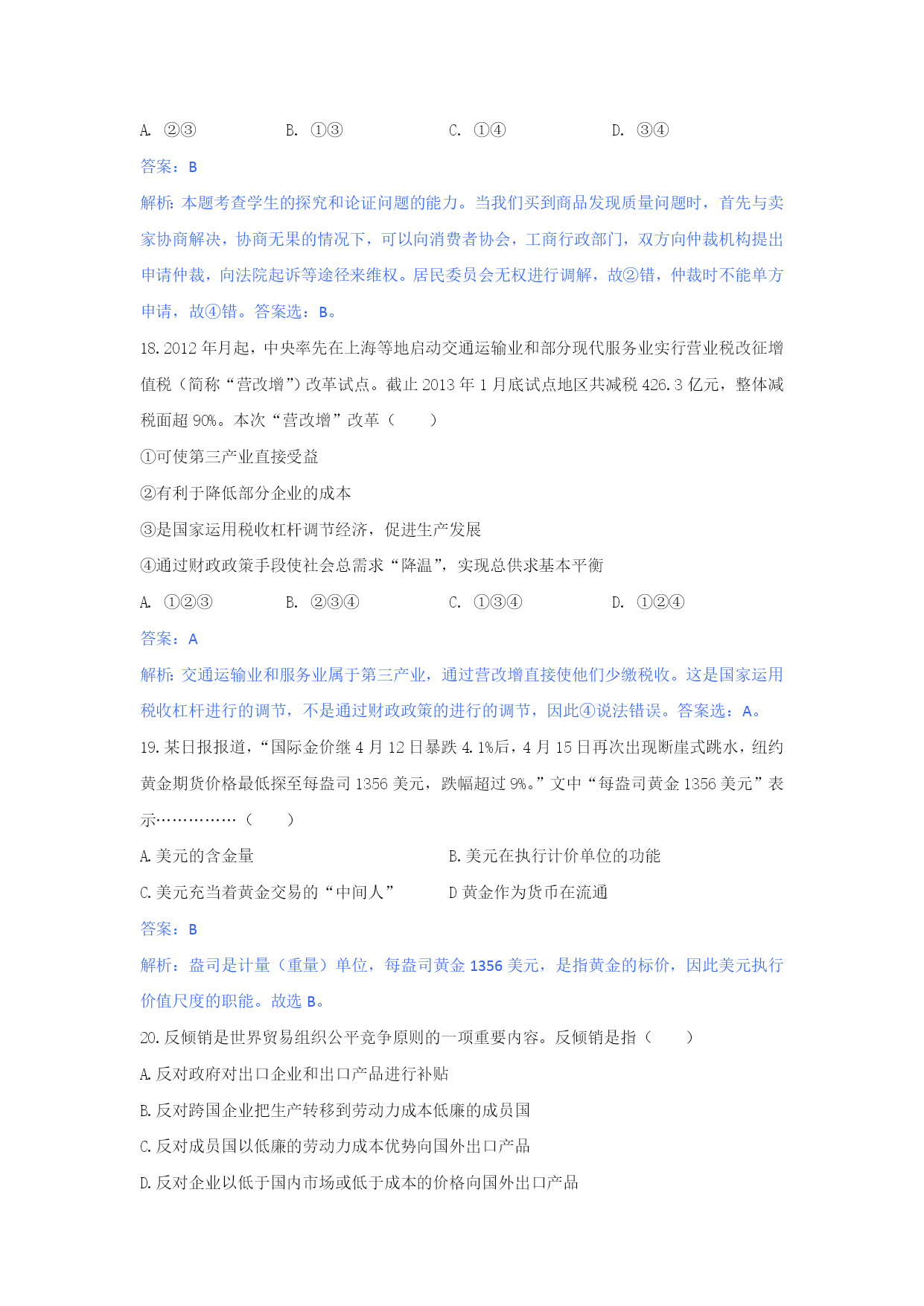 A. ②③　　　　B. ①③　　　　C. ①④　　　　D. ③④

答案：B

解析：本题考查学生的探究和论证问题的能力。当我们买到商品发现质量问题时，首先与卖家协商解决，协商无果的情况下，可以向消费者协会，工商行政部门，双方向仲裁机构提出申请仲裁，向法院起诉等途径来维权。居民委员会无权进行调解，故②错，仲裁时不能单方申请，故④错。答案选：B。

18. 2012 年月起，中央率先在上海等地启动交通运输业和部分现代服务业实行营业税改征增值税（简称“营改增”）改革试点。截止 2013 年 1 月底试点地区共减税 426.3 亿元，整体减税面超 90%。本次“营改增”改革（　　）

①可使第三产业直接受益

②有利于降低部分企业的成本

③是国家运用税收杠杆调节经济，促进生产发展

④通过财政政策手段使社会总需求“降温”，实现总供求基本平衡

A. ①②③　　　　B. ②③④　　　　C. ①③④　　　　D. ①②④

答案：A

解析：交通运输业和服务业属于第三产业，通过营改增直接使他们少缴税收。这是国家运用税收杠杆进行的调节，不是通过财政政策的进行的调节，因此④说法错误。答案选：A。

19. 某日报报道，“国际金价继 4 月 12 日暴跌 4.1%后，4 月 15 日再次出现断崖式跳水，纽约黄金期货价格最低探至每盎司 1356 美元，跌幅超过 9%。”文中“每盎司黄金 1356 美元”表示……………（　　）

A. 美元的含金量　　　　　　　　B. 美元在执行计价单位的功能

C. 美元充当着黄金交易的“中间人”　　　　D 黄金作为货币在流通

答案：B

解析：盎司是计量（重量）单位，每盎司黄金 1356 美元，是指黄金的标价，因此美元执行价值尺度的职能。故选 B。

20. 反倾销是世界贸易组织公平竞争原则的一项重要内容。反倾销是指（　　）

A. 反对政府对出口企业和出口产品进行补贴

B. 反对跨国企业把生产转移到劳动力成本低廉的成员国

C. 反对成员国以低廉的劳动力成本优势向国外出口产品

D. 反对企业以低于国内市场或低于成本的价格向国外出口产品